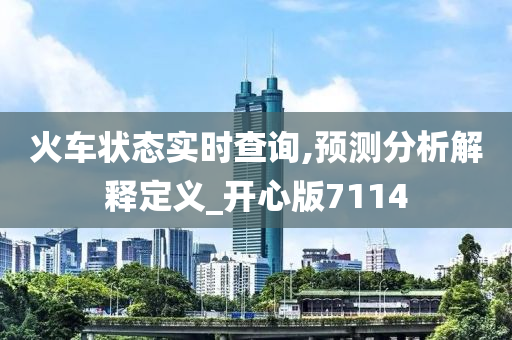 火车状态实时查询,预测分析解释定义_开心版7114